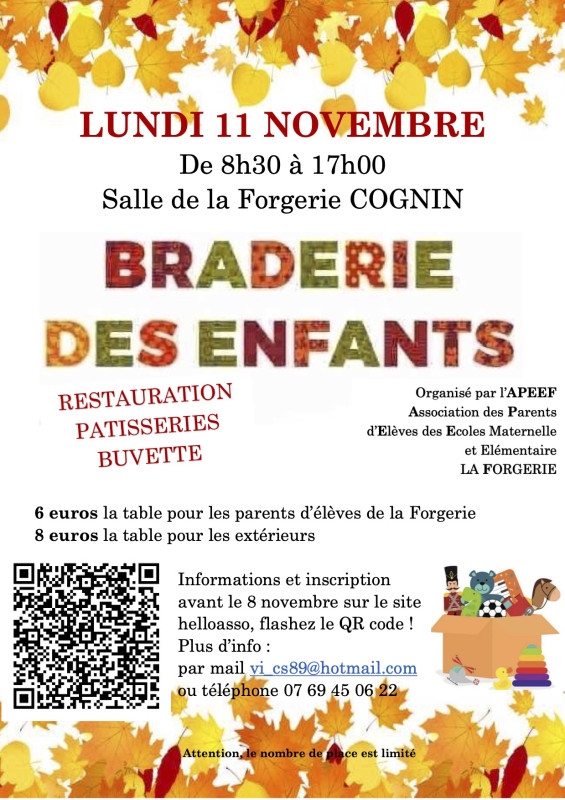 LUNDI 11 NOVEMBRE
De 8h30 à 17h00
Salle de la Forgerie COGNIN

BRADERIE
DES ENFANTS

RESTAURATION
PATISSERIES
BUVETTE

Organisé par l'APEEF
Association des Parents
d'Elèves des Ecoles Maternelle
et Elémentaire
LA FORGERIE

6 euros la table pour les parents d'élèves de la Forgerie
8 euros la table pour les extérieurs

Informations et inscription avant le 8 novembre sur le site helloasso, flashez le QR code !
Plus d'info :
par mail vi_cs89@hotmail.com
ou téléphone 07 69 45 06 22

Attention, le nombre de place est limité